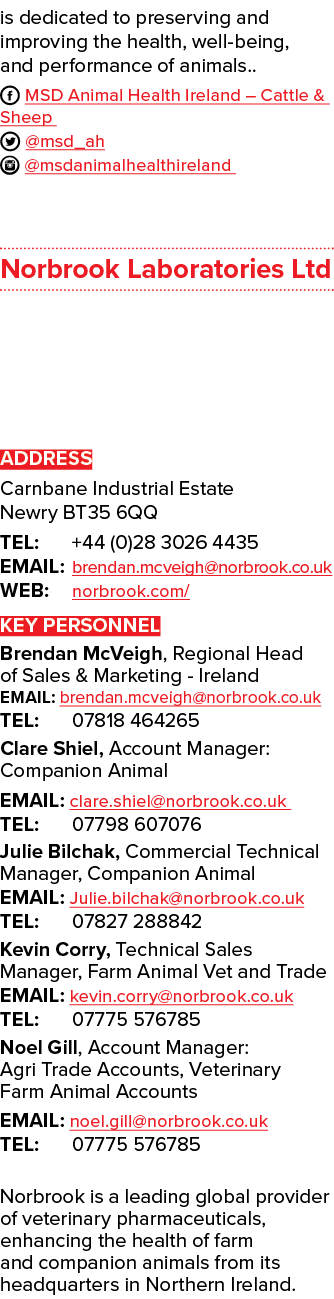 is dedicated to preserving and improving the health, well-being, and performance of animals..

MSD Animal Health Ireland – Cattle & Sheep
@msd_ah
@msdanimalhealthireland

Norbrook Laboratories Ltd

ADDRESS
Carnbane Industrial Estate
Newry BT35 6QQ
TEL: +44 (0)28 3026 4435
EMAIL: brendan.mcveigh@norbrook.co.uk
WEB: norbrook.com/

KEY PERSONNEL
Brendan McVeigh, Regional Head of Sales & Marketing - Ireland
EMAIL: brendan.mcveigh@norbrook.co.uk
TEL: 07818 464265

Clare Shiel, Account Manager: Companion Animal
EMAIL: clare.shiel@norbrook.co.uk
TEL: 07798 607076

Julie Bilchak, Commercial Technical Manager, Companion Animal
EMAIL: Julie.bilchak@norbrook.co.uk
TEL: 07827 288842

Kevin Corry, Technical Sales Manager, Farm Animal Vet and Trade
EMAIL: kevin.corry@norbrook.co.uk
TEL: 07775 576785

Noel Gill, Account Manager: Agri Trade Accounts, Veterinary Farm Animal Accounts
EMAIL: noel.gill@norbrook.co.uk
TEL: 07775 576785

Norbrook is a leading global provider of veterinary pharmaceuticals, enhancing the health of farm and companion animals from its headquarters in Northern Ireland.